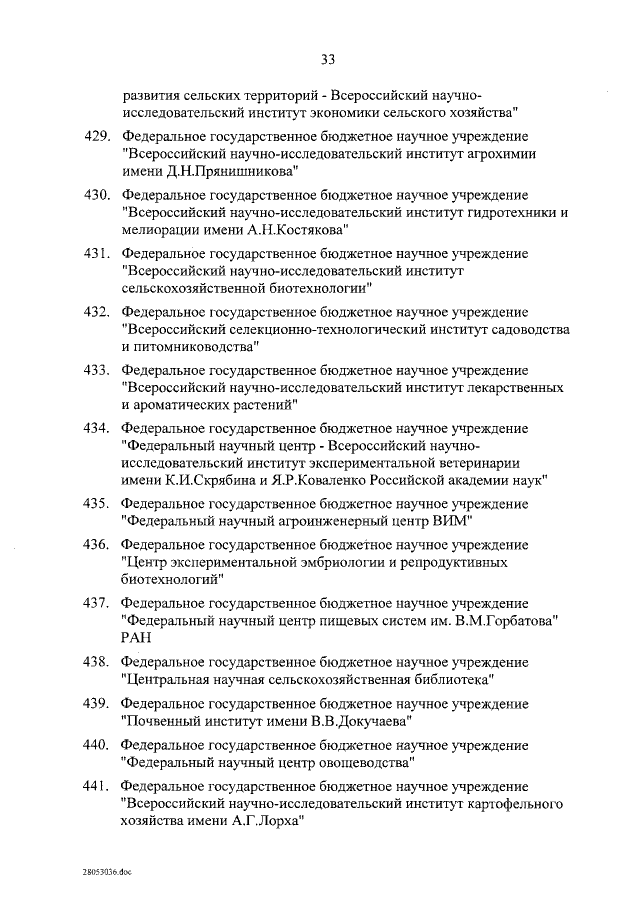 33

развития сельских территорий - Всероссийский научно-исследовательский институт экономики сельского хозяйства"

429. Федеральное государственное бюджетное научное учреждение "Всероссийский научно-исследовательский институт агрохимии имени Д.Н.Прянишникова"

430. Федеральное государственное бюджетное научное учреждение "Всероссийский научно-исследовательский институт гидротехники и мелиорации имени А.Н.Костякова"

431. Федеральное государственное бюджетное научное учреждение "Всероссийский научно-исследовательский институт сельскохозяйственной биотехнологии"

432. Федеральное государственное бюджетное научное учреждение "Всероссийский селекционно-технологический институт садоводства и питомниководства"

433. Федеральное государственное бюджетное научное учреждение "Всероссийский научно-исследовательский институт лекарственных и ароматических растений"

434. Федеральное государственное бюджетное научное учреждение "Федеральный научный центр - Всероссийский научно-исследовательский институт экспериментальной ветеринарии имени К.И.Скрябина и Я.Р.Коваленко Российской академии наук"

435. Федеральное государственное бюджетное научное учреждение "Федеральный научный агроинженерный центр ВИМ"

436. Федеральное государственное бюджетное научное учреждение "Центр экспериментальной эмбриологии и репродуктивных биотехнологий"

437. Федеральное государственное бюджетное научное учреждение "Федеральный научный центр пищевых систем им. В.М.Горбатова" РАН

438. Федеральное государственное бюджетное научное учреждение "Центральная научная сельскохозяйственная библиотека"

439. Федеральное государственное бюджетное научное учреждение "Почвенный институт имени В.В.Докучаева"

440. Федеральное государственное бюджетное научное учреждение "Федеральный научный центр овощеводства"

441. Федеральное государственное бюджетное научное учреждение "Всероссийский научно-исследовательский институт картофельного хозяйства имени А.Г.Лорха"

28053036.doc